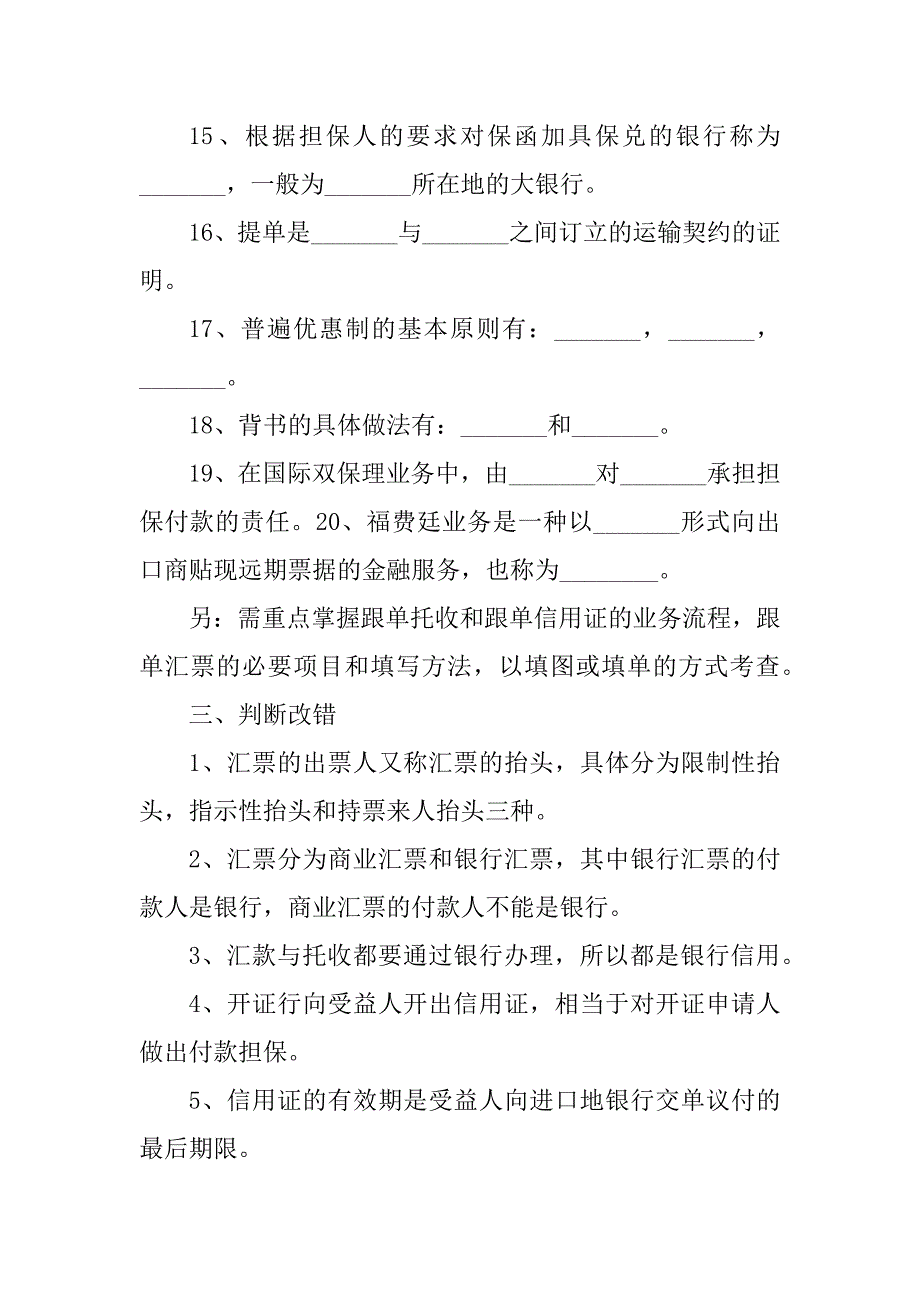 15、根据担保人的要求对保函加具保兑的银行称为_______，一般为_______所在地的大银行。

16、提单是_______与_______之间订立的运输契约的证明。

17、普遍优惠制的基本原则有：_______，_______，_______。

18、背书的具体做法有：_______和_______。

19、在国际双保理业务中，由_______对_______承担担保付款的责任。20、福费廷业务是一种以_______形式向出口商贴现远期票据的金融服务，也称为________。

另：需重点掌握跟单托收和跟单信用证的业务流程，跟单汇票的必要项目和填写方法，以填图或填单的方式考查。

三、判断改错

1、汇票的出票人又称汇票的抬头，具体分为限制性抬头，指示性抬头和持票来人抬头三种。

2、汇票分为商业汇票和银行汇票，其中银行汇票的付款人是银行，商业汇票的付款人不能是银行。

3、汇款与托收都要通过银行办理，所以都是银行信用。

4、开证行向受益人开出信用证，相当于对开证申请人做出付款担保。

5、信用证的有效期是受益人向进口地银行交单议付的最后期限。